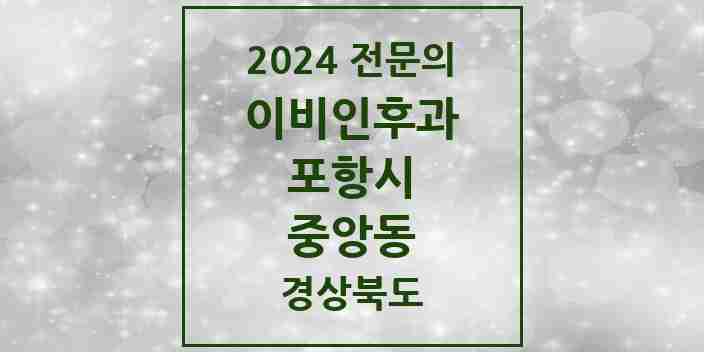 2024 전문의
이비인후과
포항시
중앙동
경상북도